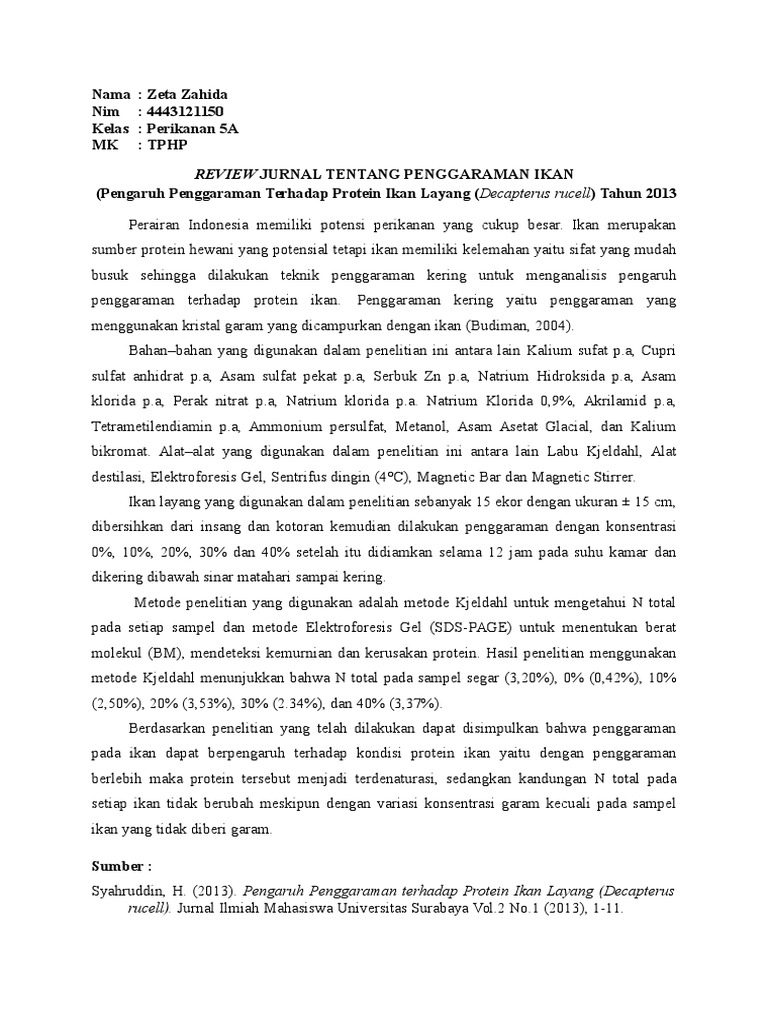 Nama : Zeta Zahida
Nim : 4443121150
Kelas : Perikanan 5A
MK : TPHP

REVIEW JURNAL TENTANG PENGGARAMAN IKAN
(Pengaruh Penggaraman Terhadap Protein Ikan Layang (Decapterus rucell) Tahun 2013

Perairan Indonesia memiliki potensi perikanan yang cukup besar. Ikan merupakan sumber protein hewani yang potensial tetapi ikan memiliki kelemahan yaitu sifat yang mudah busuk sehingga dilakukan teknik penggaraman kering untuk menganalisis pengaruh penggaraman terhadap protein ikan. Penggaraman kering yaitu penggaraman yang menggunakan kristal garam yang dicampurkan dengan ikan (Budiman, 2004).

Bahan–bahan yang digunakan dalam penelitian ini antara lain Kalium sufat p.a, Cupri sulfat anhidrat p.a, Asam sulfat pekat p.a, Serbuk Zn p.a, Natrium Hidroksida p.a, Asam klorida p.a, Perak nitrat p.a, Natrium klorida p.a. Natrium Klorida 0,9%, Akrilamid p.a, Tetrametilendiamin p.a, Ammonium persulfat, Metanol, Asam Asetat Glacial, dan Kalium bikromat. Alat–alat yang digunakan dalam penelitian ini antara lain Labu Kjeldahl, Alat destilasi, Elektroforesis Gel, Sentrifus dingin (4ºC), Magnetic Bar dan Magnetic Stirrer.

Ikan layang yang digunakan dalam penelitian sebanyak 15 ekor dengan ukuran ± 15 cm, dibersihkan dari insang dan kotoran kemudian dilakukan penggaraman dengan konsentrasi 0%, 10%, 20%, 30% dan 40% setelah itu didiamkan selama 12 jam pada suhu kamar dan dikering dibawah sinar matahari sampai kering.

Metode penelitian yang digunakan adalah metode Kjeldahl untuk mengetahui N total pada setiap sampel dan metode Elektroforesis Gel (SDS-PAGE) untuk menentukan berat molekul (BM), mendeteksi kemurnian dan kerusakan protein. Hasil penelitian menggunakan metode Kjeldahl menunjukkan bahwa N total pada sampel segar (3,20%), 0% (0,42%), 10% (2,50%), 20% (3,53%), 30% (2.34%), dan 40% (3,37%).

Berdasarkan penelitian yang telah dilakukan dapat disimpulkan bahwa penggaraman pada ikan dapat berpengaruh terhadap kondisi protein ikan yaitu dengan penggaraman berlebih maka protein tersebut menjadi terdenaturasi, sedangkan kandungan N total pada setiap ikan tidak berubah meskipun dengan variasi konsentrasi garam kecuali pada sampel ikan yang tidak diberi garam.

Sumber :

Syahruddin, H. (2013). Pengaruh Penggaraman terhadap Protein Ikan Layang (Decapterus rucell). Jurnal Ilmiah Mahasiswa Universitas Surabaya Vol.2 No.1 (2013), 1-11.